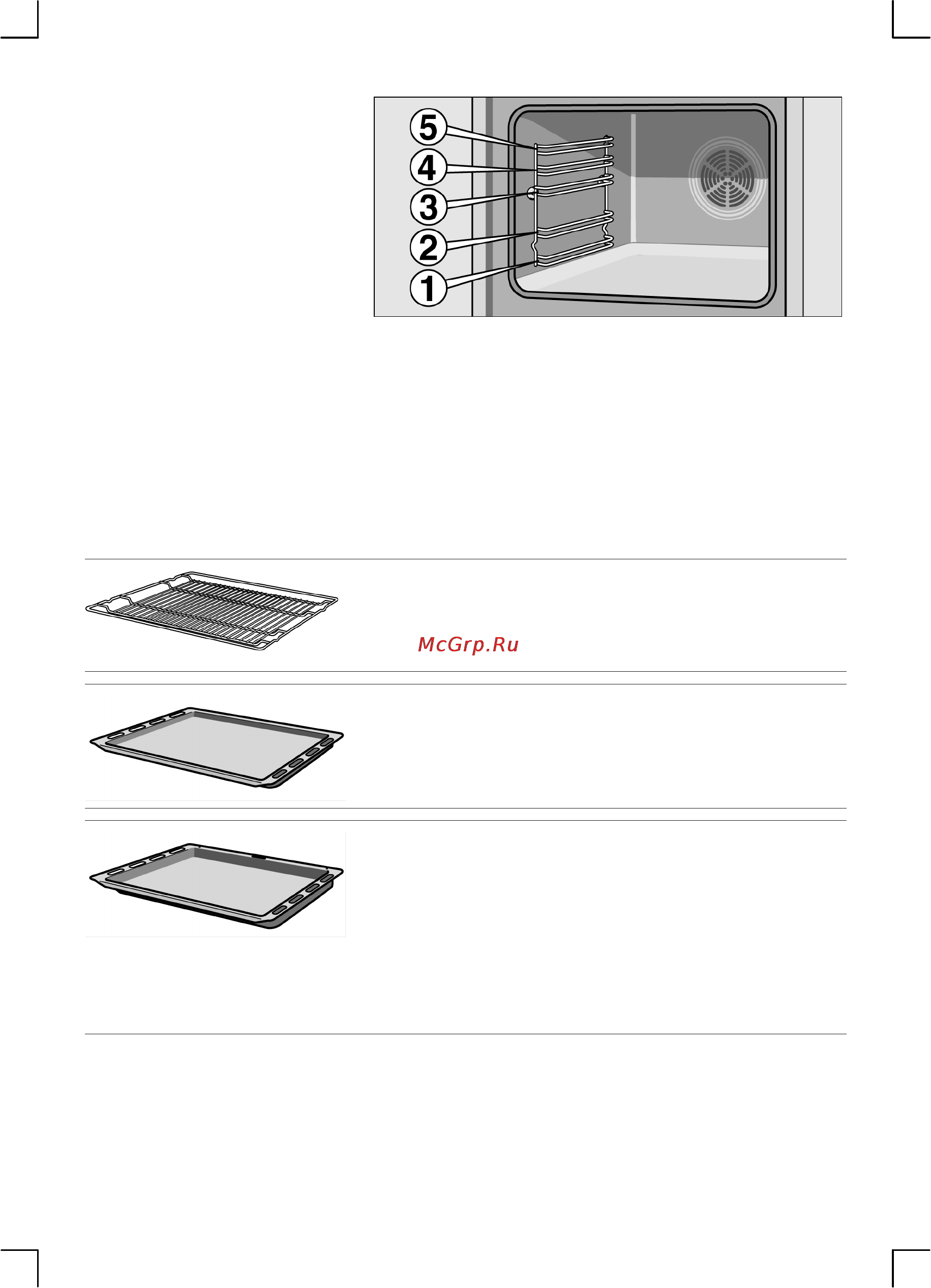 5
4
3
2
1

McGrp.Ru